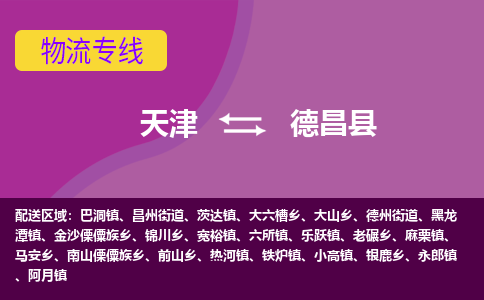 物流专线

天津 德昌县

配送区域：巴洞镇、昌州街道、茨达镇、大六槽乡、大山乡、德州街道、黑龙潭镇、金沙傈僳族乡、锦川乡、宽裕镇、六所镇、乐跃镇、老碾乡、麻栗镇、马安乡、南山傈僳族乡、前山乡、热河镇、铁炉镇、小高镇、银鹿乡、永郎镇、阿月镇